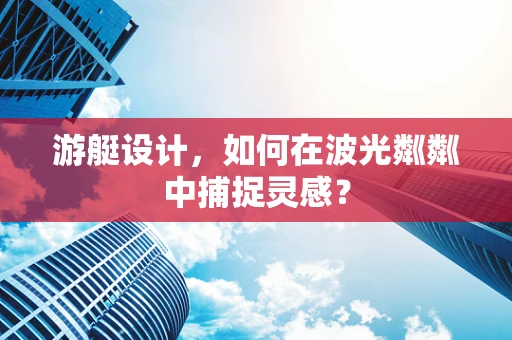 游艇设计，如何在波光粼粼中捕捉灵感？